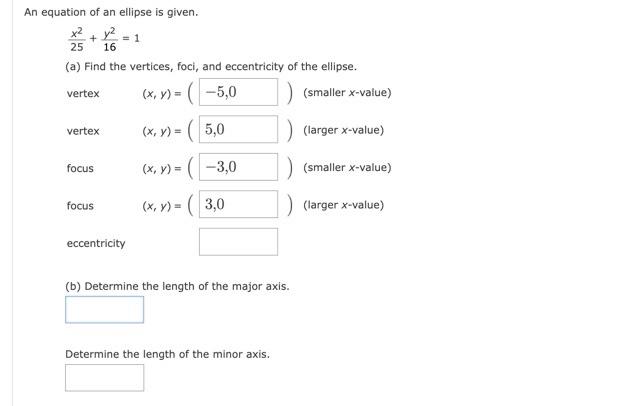 An equation of an ellipse is given.

$\frac{x^2}{25} + \frac{y^2}{16} = 1$

(a) Find the vertices, foci, and eccentricity of the ellipse.

vertex $(x, y) = ($ $-5,0$ $)$ (smaller $x$-value)

vertex $(x, y) = ($ $5,0$ $)$ (larger $x$-value)

focus $(x, y) = ($ $-3,0$ $)$ (smaller $x$-value)

focus $(x, y) = ($ $3,0$ $)$ (larger $x$-value)

eccentricity

(b) Determine the length of the major axis.

Determine the length of the minor axis.